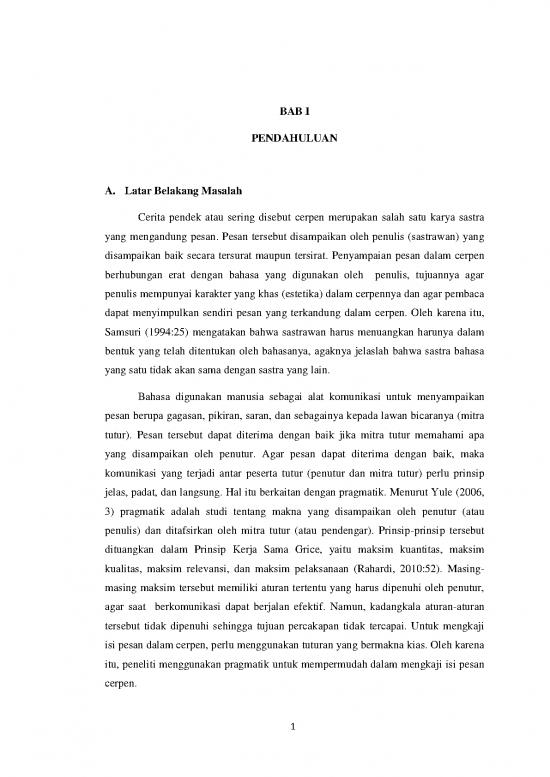 BAB I

PENDAHULUAN

A. Latar Belakang Masalah

Cerita pendek atau sering disebut cerpen merupakan salah satu karya sastra yang mengandung pesan. Pesan tersebut disampaikan oleh penulis (sastrawan) yang disampaikan baik secara tersurat maupun tersirat. Penyampaian pesan dalam cerpen berhubungan erat dengan bahasa yang digunakan oleh penulis, tujuannya agar penulis mempunyai karakter yang khas (estetika) dalam cerpennya dan agar pembaca dapat menyimpulkan sendiri pesan yang terkandung dalam cerpen. Oleh karena itu, Samsuri (1994:25) mengatakan bahwa sastrawan harus menuangkan harunya dalam bentuk yang telah ditentukan oleh bahasanya, agaknya jelaslah bahwa sastra bahasa yang satu tidak akan sama dengan sastra yang lain.

Bahasa digunakan manusia sebagai alat komunikasi untuk menyampaikan pesan berupa gagasan, pikiran, saran, dan sebagainya kepada lawan bicaranya (mitra tutur). Pesan tersebut dapat diterima dengan baik jika mitra tutur memahami apa yang disampaikan oleh penutur. Agar pesan dapat diterima dengan baik, maka komunikasi yang terjadi antar peserta tutur (penutur dan mitra tutur) perlu prinsip jelas, padat, dan langsung. Hal itu berkaitan dengan pragmatik. Menurut Yule (2006, 3) pragmatik adalah studi tentang makna yang disampaikan oleh penutur (atau penulis) dan ditafsirkan oleh mitra tutur (atau pendengar). Prinsip-prinsip tersebut dituangkan dalam Prinsip Kerja Sama Grice, yaitu maksim kuantitas, maksim kualitas, maksim relevansi, dan maksim pelaksanaan (Rahardi, 2010:52). Masing-masing maksim tersebut memiliki aturan tertentu yang harus dipenuhi oleh penutur, agar saat berkomunikasi dapat berjalan efektif. Namun, kadangkala aturan-aturan tersebut tidak dipenuhi sehingga tujuan percakapan tidak tercapai. Untuk mengkaji isi pesan dalam cerpen, perlu menggunakan tuturan yang bermakna kias. Oleh karena itu, peneliti menggunakan pragmatik untuk mempermudah dalam mengkaji isi pesan cerpen.

1